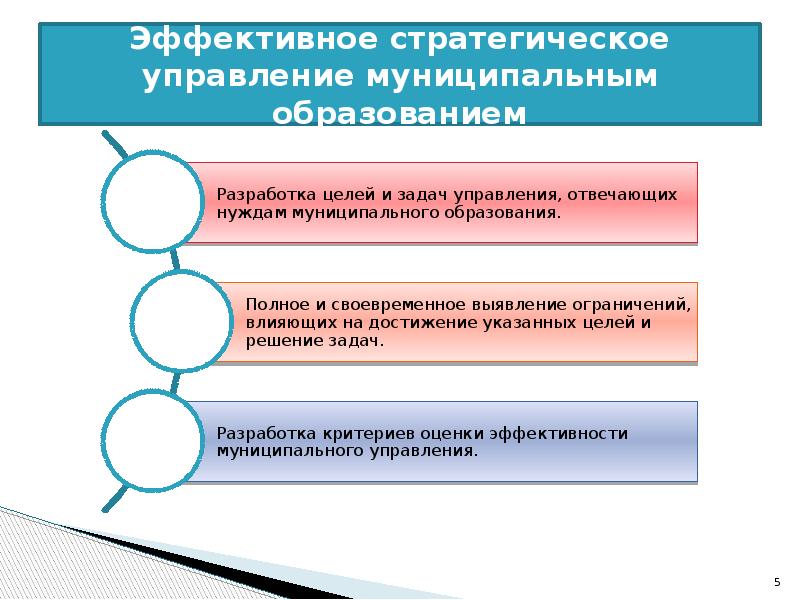 Эффективное стратегическое управление муниципальным образованием

Разработка целей и задач управления, отвечающих нуждам муниципального образования.

Полное и своевременное выявление ограничений, влияющих на достижение указанных целей и решение задач.

Разработка критериев оценки эффективности муниципального управления.

5